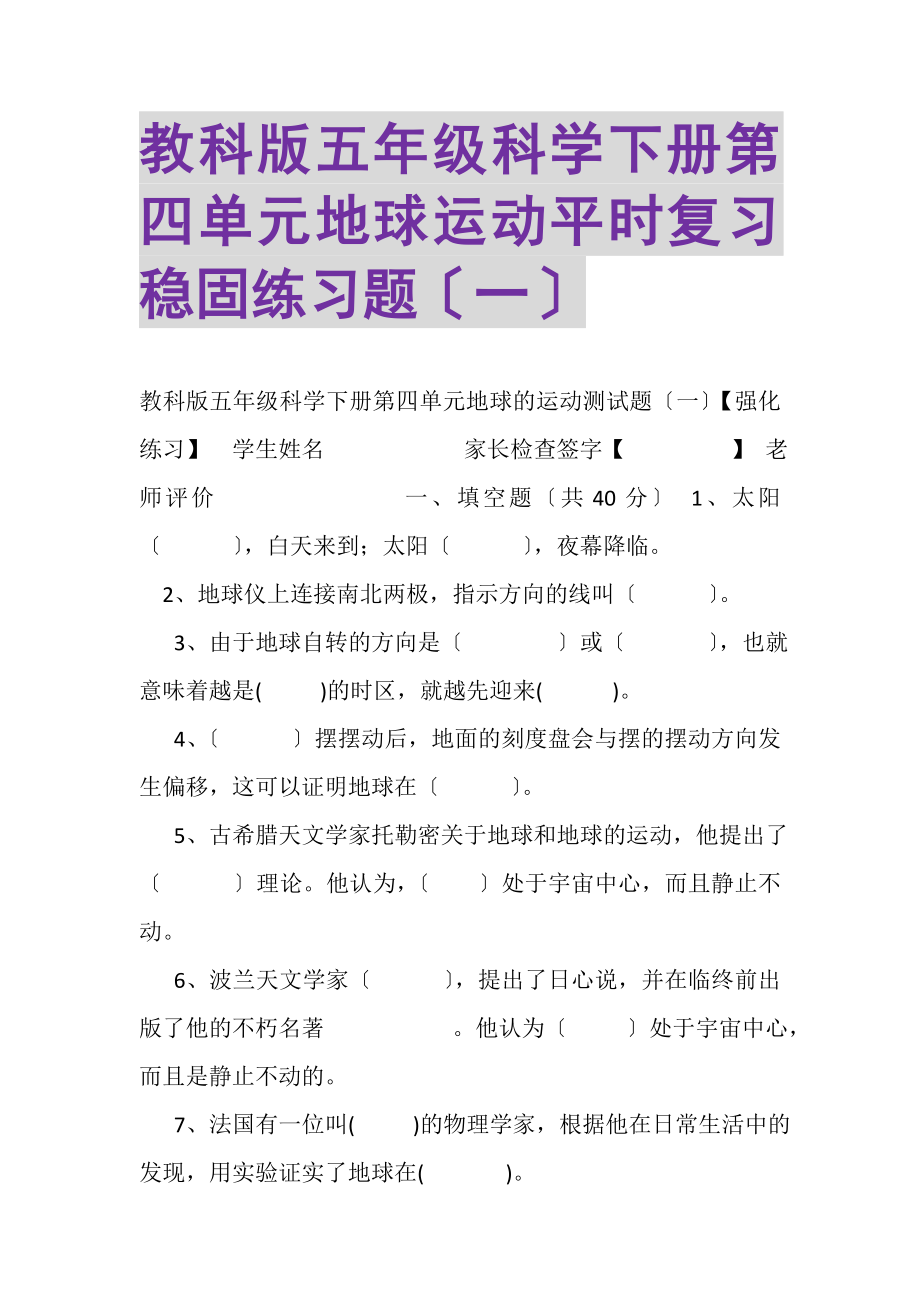 教科版五年级科学下册第四单元地球运动平时复习稳固练习题〔一〕

教科版五年级科学下册第四单元地球的运动测试题〔一〕【强化练习】 学生姓名 家长检查签字【 】 老师评价 一、填空题〔共 40 分〕 1、太阳〔 〕，白天来到；太阳〔 〕，夜幕降临。

2、地球仪上连接南北两极，指示方向的线叫〔 〕。

3、由于地球自转的方向是〔 〕或〔 〕，也就意味着越是( )的时区，就越先迎来( )。

4、〔 〕摆摆动后，地面的刻度盘会与摆的摆动方向发生偏移，这可以证明地球在〔 〕。

5、古希腊天文学家托勒密关于地球和地球的运动，他提出了〔 〕理论。他认为，〔 〕处于宇宙中心，而且静止不动。

6、波兰天文学家〔 〕，提出了日心说，并在临终前出版了他的不朽名著 。他认为〔 〕处于宇宙中心，而且是静止不动的。

7、法国有一位叫( )的物理学家，根据他在日常生活中的发现，用实验证实了地球在( )。